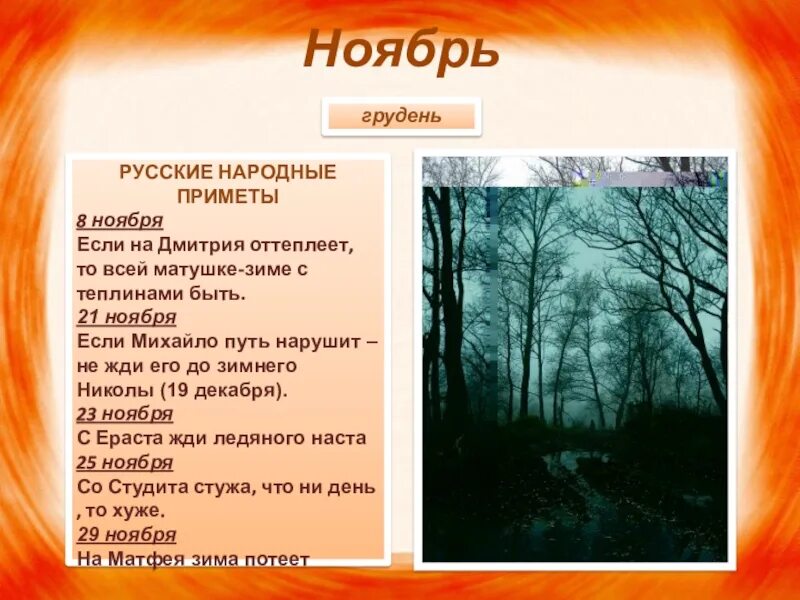 Ноябрь

грудень

РУССКИЕ НАРОДНЫЕ ПРИМЕТЫ

8 ноября
Если на Дмитрия оттеплеет, то всей матушке-зиме с теплинами быть.

21 ноября
Если Михайло путь нарушит – не жди его до зимнего Николы (19 декабря).

23 ноября
С Ераста жди ледяного наста

25 ноября
Со Студита стужа, что ни день , то хуже.

29 ноября
На Матфея зима потеет